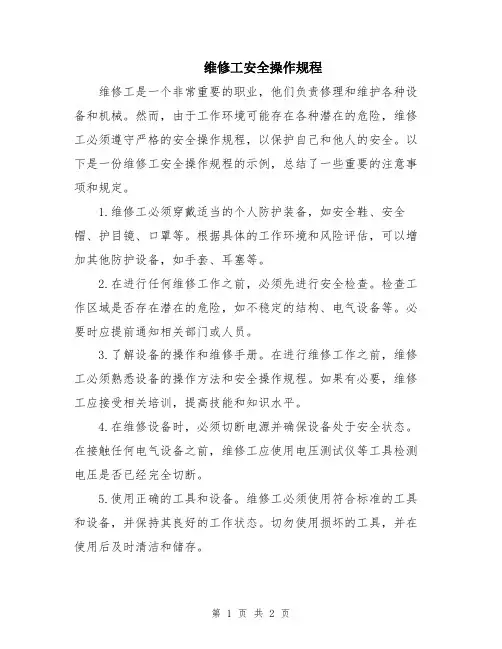 维修工安全操作规程

维修工是一个非常重要的职业，他们负责修理和维护各种设备和机械。然而，由于工作环境可能存在各种潜在的危险，维修工必须遵守严格的安全操作规程，以保护自己和他人的安全。以下是一份维修工安全操作规程的示例，总结了一些重要的注意事项和规定。

1.维修工必须穿戴适当的个人防护装备，如安全鞋、安全帽、护目镜、口罩等。根据具体的工作环境和风险评估，可以增加其他防护设备，如手套、耳塞等。

2.在进行任何维修工作之前，必须先进行安全检查。检查工作区域是否存在潜在的危险，如不稳定的结构、电气设备等。必要时应提前通知相关部门或人员。

3.了解设备的操作和维修手册。在进行维修工作之前，维修工必须熟悉设备的操作方法和安全操作规程。如果有必要，维修工应接受相关培训，提高技能和知识水平。

4.在维修设备时，必须切断电源并确保设备处于安全状态。在接触任何电气设备之前，维修工应使用电压测试仪等工具检测电压是否已经完全切断。

5.使用正确的工具和设备。维修工必须使用符合标准的工具和设备，并保持其良好的工作状态。切勿使用损坏的工具，并在使用后及时清洁和储存。

第 1 页 共 2 页